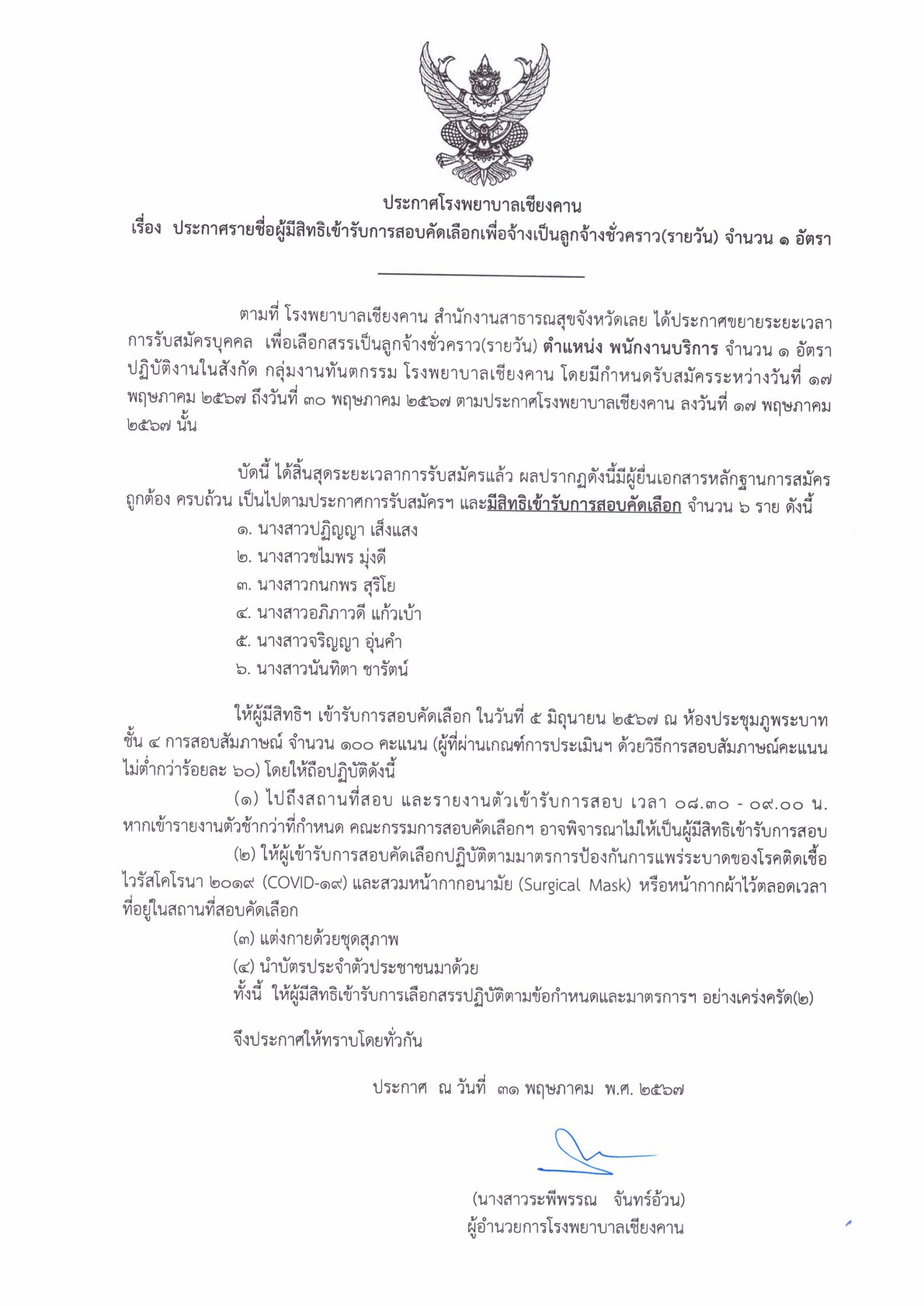 ประกาศโรงพยาบาลเชียงคาน
เรื่อง ประกาศรายชื่อผู้มีสิทธิเข้ารับการสอบคัดเลือกเพื่อจ้างเป็นลูกจ้างชั่วคราว(รายวัน) จำนวน ๑ อัตรา

ตามที่ โรงพยาบาลเชียงคาน สำนักงานสาธารณสุขจังหวัดเลย ได้ประกาศขยายระยะเวลาการรับสมัครบุคคล เพื่อเลือกสรรเป็นลูกจ้างชั่วคราว(รายวัน) ตำแหน่ง พนักงานบริการ จำนวน ๑ อัตรา ปฏิบัติงานในสังกัด กลุ่มงานทันตกรรม โรงพยาบาลเชียงคาน โดยมีกำหนดรับสมัครระหว่างวันที่ ๑๗ พฤษภาคม ๒๕๖๗ ถึงวันที่ ๓๐ พฤษภาคม ๒๕๖๗ ตามประกาศโรงพยาบาลเชียงคาน ลงวันที่ ๑๗ พฤษภาคม ๒๕๖๗ นั้น

บัดนี้ ได้สิ้นสุดระยะเวลาการรับสมัครแล้ว ผลปรากฏดังนี้มีผู้ยื่นเอกสารหลักฐานการสมัครถูกต้อง ครบถ้วน เป็นไปตามประกาศการรับสมัครฯ และมีสิทธิเข้ารับการสอบคัดเลือก จำนวน ๖ ราย ดังนี้
๑. นางสาวปฏิญญา เส็งแสง
๒. นางสาวชไมพร มุ่งดี
๓. นางสาวกนกพร สุริโย
๔. นางสาวอภิภาวดี แก้วเบ้า
๕. นางสาวจริญญา อุ่นคำ
๖. นางสาวนันทิตา ชารัตน์

ให้ผู้มีสิทธิฯ เข้ารับการสอบคัดเลือก ในวันที่ ๕ มิถุนายน ๒๕๖๗ ณ ห้องประชุมภูพระบาท ชั้น ๔ การสอบสัมภาษณ์ จำนวน ๑๐๐ คะแนน (ผู้ที่ผ่านเกณฑ์การประเมินฯ ด้วยวิธีการสอบสัมภาษณ์คะแนนไม่ต่ำกว่าร้อยละ ๖๐) โดยให้ถือปฏิบัติดังนี้
(๑) ไปถึงสถานที่สอบ และรายงานตัวเข้ารับการสอบ เวลา ๐๘.๓๐ - ๐๙.๐๐ น. หากเข้ารายงานตัวช้ากว่าที่กำหนด คณะกรรมการสอบคัดเลือกฯ อาจพิจารณาไม่ให้เป็นผู้มีสิทธิเข้ารับการสอบ
(๒) ให้ผู้เข้ารับการสอบคัดเลือกปฏิบัติตามมาตรการป้องกันการแพร่ระบาดของโรคติดเชื้อไวรัสโคโรนา ๒๐๑๙ (COVID-๑๙) และสวมหน้ากากอนามัย (Surgical Mask) หรือหน้ากากผ้าไว้ตลอดเวลาที่อยู่ในสถานที่สอบคัดเลือก
(๓) แต่งกายด้วยชุดสุภาพ
(๔) นำบัตรประจำตัวประชาชนมาด้วย
ทั้งนี้ ให้ผู้มีสิทธิเข้ารับการเลือกสรรปฏิบัติตามข้อกำหนดและมาตรการฯ อย่างเคร่งครัด(๒)

จึงประกาศให้ทราบโดยทั่วกัน

ประกาศ ณ วันที่ ๓๑ พฤษภาคม พ.ศ. ๒๕๖๗

(นางสาวระพีพรรณ จันทร์อ้วน)
ผู้อำนวยการโรงพยาบาลเชียงคาน